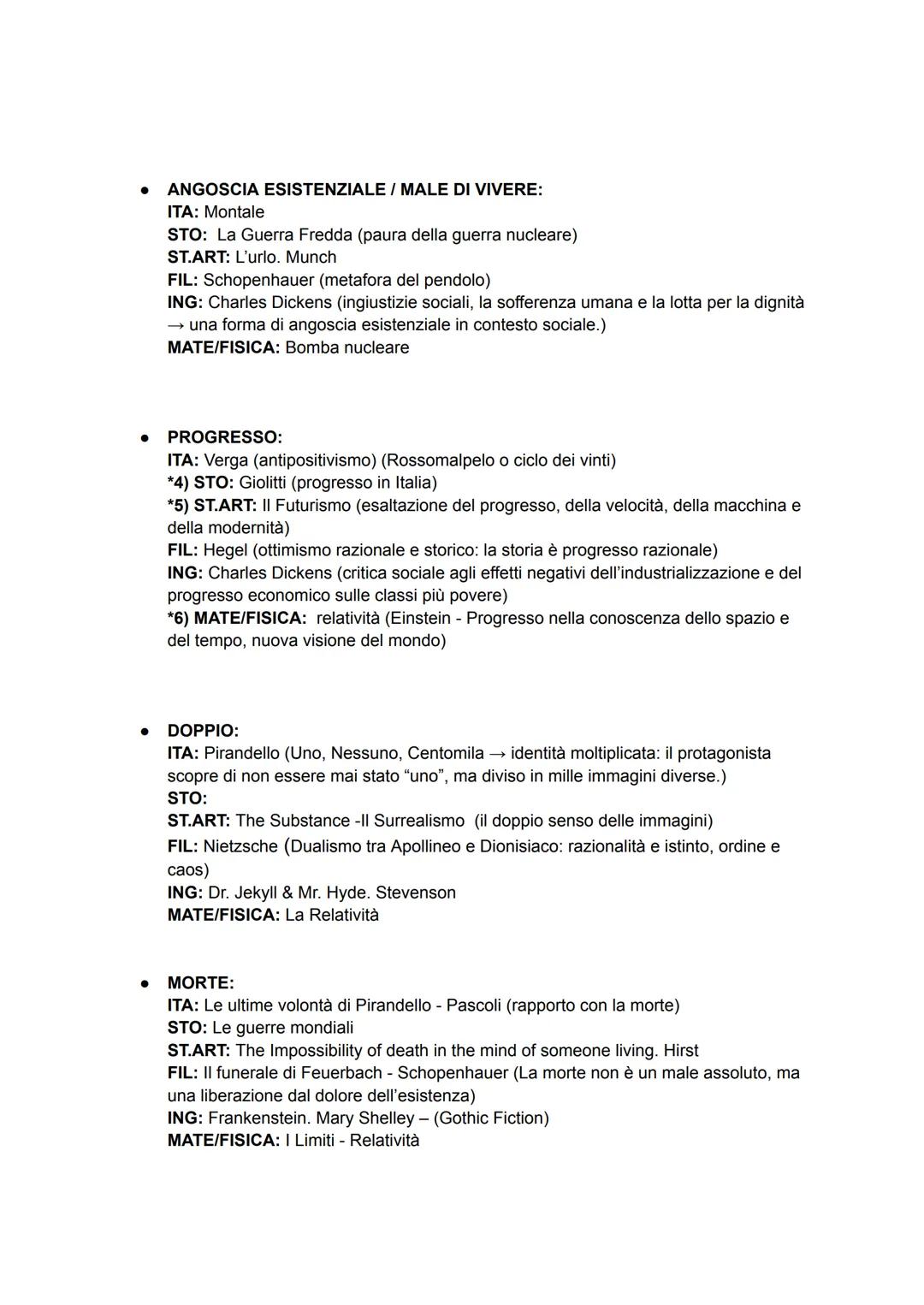 ● ANGOSCIA ESISTENZIALE / MALE DI VIVERE:
ITA: Montale
STO: La Guerra Fredda (paura della guerra nucleare)
ST.ART: L'urlo. Munch
FIL: Schopenhauer (metafora del pendolo)
ING: Charles Dickens (ingiustizie sociali, la sofferenza umana e la lotta per la dignità → una forma di angoscia esistenziale in contesto sociale.)
MATE/FISICA: Bomba nucleare

● PROGRESSO:
ITA: Verga (antipositivismo) (Rossomalpelo o ciclo dei vinti)
*4) STO: Giolitti (progresso in Italia)
*5) ST.ART: Il Futurismo (esaltazione del progresso, della velocità, della macchina e della modernità)
FIL: Hegel (ottimismo razionale e storico: la storia è progresso razionale)
ING: Charles Dickens (critica sociale agli effetti negativi dell'industrializzazione e del progresso economico sulle classi più povere)
*6) MATE/FISICA: relatività (Einstein - Progresso nella conoscenza dello spazio e del tempo, nuova visione del mondo)

● DOPPIO:
ITA: Pirandello (Uno, Nessuno, Centomila → identità moltiplicata: il protagonista scopre di non essere mai stato "uno", ma diviso in mille immagini diverse.)
STO:
ST.ART: The Substance -Il Surrealismo (il doppio senso delle immagini)
FIL: Nietzsche (Dualismo tra Apollineo e Dionisiaco: razionalità e istinto, ordine e caos)
ING: Dr. Jekyll & Mr. Hyde. Stevenson
MATE/FISICA: La Relatività

● MORTE:
ITA: Le ultime volontà di Pirandello - Pascoli (rapporto con la morte)
STO: Le guerre mondiali
ST.ART: The Impossibility of death in the mind of someone living. Hirst
FIL: Il funerale di Feuerbach - Schopenhauer (La morte non è un male assoluto, ma una liberazione dal dolore dell'esistenza)
ING: Frankenstein. Mary Shelley – (Gothic Fiction)
MATE/FISICA: I Limiti - Relatività